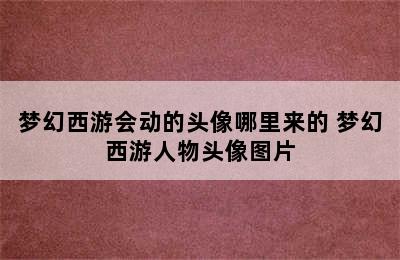 梦幻西游会动的头像哪里来的 梦幻西游人物头像图片